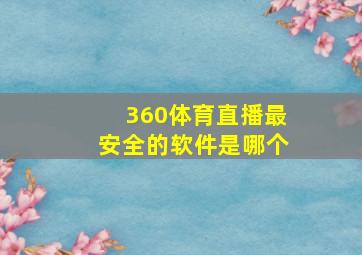 360体育直播最安全的软件是哪个